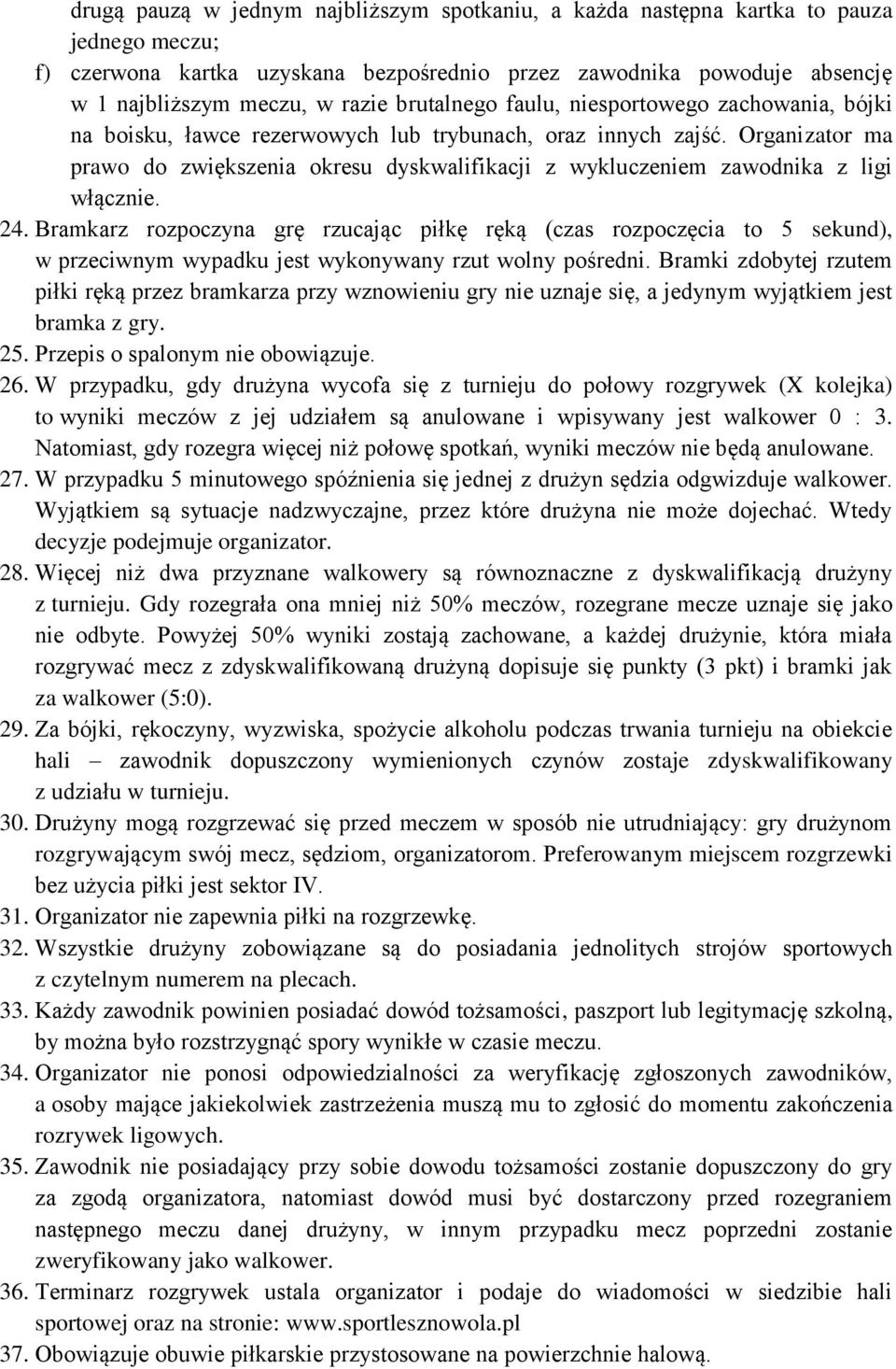 drugą pauzą w jednym najbliższym spotkaniu, a każda następna kartka to pauza jednego meczu;

f) czerwona kartka uzyskana bezpośrednio przez zawodnika powoduje absencję w 1 najbliższym meczu, w razie brutalnego faulu, niesportowego zachowania, bójki na boisku, ławce rezerwowych lub trybunach, oraz innych zajść. Organizator ma prawo do zwiększenia okresu dyskwalifikacji z wykluczeniem zawodnika z ligi włącznie.

24. Bramkarz rozpoczyna grę rzucając piłkę ręką (czas rozpoczęcia to 5 sekund), w przeciwnym wypadku jest wykonywany rzut wolny pośredni. Bramki zdobytej rzutem piłki ręką przez bramkarza przy wznowieniu gry nie uznaje się, a jedynym wyjątkiem jest bramka z gry.

25. Przepis o spalonym nie obowiązuje.

26. W przypadku, gdy drużyna wycofa się z turnieju do połowy rozgrywek (X kolejka) to wyniki meczów z jej udziałem są anulowane i wpisywany jest walkower 0 : 3. Natomiast, gdy rozegra więcej niż połowę spotkań, wyniki meczów nie będą anulowane.

27. W przypadku 5 minutowego spóźnienia się jednej z drużyn sędzia odgwizduje walkower. Wyjątkiem są sytuacje nadzwyczajne, przez które drużyna nie może dojechać. Wtedy decyzje podejmuje organizator.

28. Więcej niż dwa przyznane walkowery są równoznaczne z dyskwalifikacją drużyny z turnieju. Gdy rozegrała ona mniej niż 50% meczów, rozegrane mecze uznaje się jako nie odbyte. Powyżej 50% wyniki zostają zachowane, a każdej drużynie, która miała rozgrywać mecz z zdyskwalifikowaną drużyną dopisuje się punkty (3 pkt) i bramki jak za walkower (5:0).

29. Za bójki, rękoczyny, wyzwiska, spożycie alkoholu podczas trwania turnieju na obiekcie hali – zawodnik dopuszczony wymienionych czynów zostaje zdyskwalifikowany z udziału w turnieju.

30. Drużyny mogą rozgrzewać się przed meczem w sposób nie utrudniający: gry drużynom rozgrywającym swój mecz, sędziom, organizatorom. Preferowanym miejscem rozgrzewki bez użycia piłki jest sektor IV.

31. Organizator nie zapewnia piłki na rozgrzewkę.

32. Wszystkie drużyny zobowiązane są do posiadania jednolitych strojów sportowych z czytelnym numerem na plecach.

33. Każdy zawodnik powinien posiadać dowód tożsamości, paszport lub legitymację szkolną, by można było rozstrzygnąć spory wynikłe w czasie meczu.

34. Organizator nie ponosi odpowiedzialności za weryfikację zgłoszonych zawodników, a osoby mające jakiekolwiek zastrzeżenia muszą mu to zgłosić do momentu zakończenia rozrywek ligowych.

35. Zawodnik nie posiadający przy sobie dowodu tożsamości zostanie dopuszczony do gry za zgodą organizatora, natomiast dowód musi być dostarczony przed rozegraniem następnego meczu danej drużyny, w innym przypadku mecz poprzedni zostanie zweryfikowany jako walkower.

36. Terminarz rozgrywek ustala organizator i podaje do wiadomości w siedzibie hali sportowej oraz na stronie: www.sportlesznowola.pl

37. Obowiązuje obuwie piłkarskie przystosowane na powierzchnie halową.